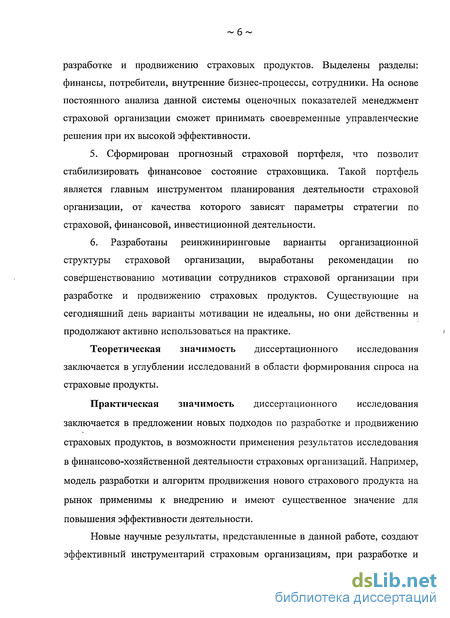 ~ 6 ~

разработке и продвижению страховых продуктов. Выделены разделы: финансы, потребители, внутренние бизнес-процессы, сотрудники. На основе постоянного анализа данной системы оценочных показателей менеджмент страховой организации сможет принимать своевременные управленческие решения при их высокой эффективности.

5. Сформирован прогнозный страховой портфеля, что позволит стабилизировать финансовое состояние страховщика. Такой портфель является главным инструментом планирования деятельности страховой организации, от качества которого зависят параметры стратегии по страховой, финансовой, инвестиционной деятельности.

6. Разработаны реинжиниринговые варианты организационной структуры страховой организации, выработаны рекомендации по совершенствованию мотивации сотрудников страховой организации при разработке и продвижению страховых продуктов. Существующие на сегодняшний день варианты мотивации не идеальны, но они действенны и продолжают активно использоваться на практике.

Теоретическая значимость диссертационного исследования заключается в углублении исследований в области формирования спроса на страховые продукты.

Практическая значимость диссертационного исследования заключается в предложении новых подходов по разработке и продвижению страховых продуктов, в возможности применения результатов исследования в финансово-хозяйственной деятельности страховых организаций. Например, модель разработки и алгоритм продвижения нового страхового продукта на рынок применимы к внедрению и имеют существенное значение для повышения эффективности деятельности.

Новые научные результаты, представленные в данной работе, создают эффективный инструментарий страховым организациям, при разработке и

dsLib.net
библиотека диссертаций